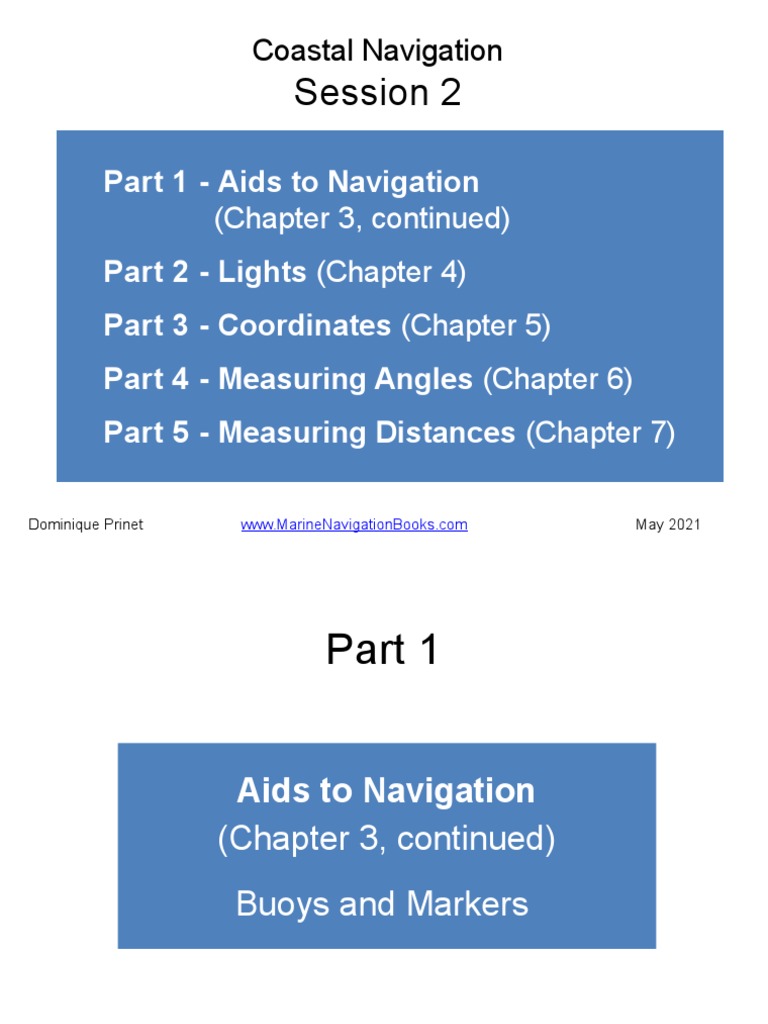 Coastal Navigation
Session 2

Part 1 - Aids to Navigation
(Chapter 3, continued)

Part 2 - Lights (Chapter 4)

Part 3 - Coordinates (Chapter 5)

Part 4 - Measuring Angles (Chapter 6)

Part 5 - Measuring Distances (Chapter 7)

Dominique Prinet www.MarineNavigationBooks.com May 2021

Part 1

Aids to Navigation
(Chapter 3, continued)

Buoys and Markers